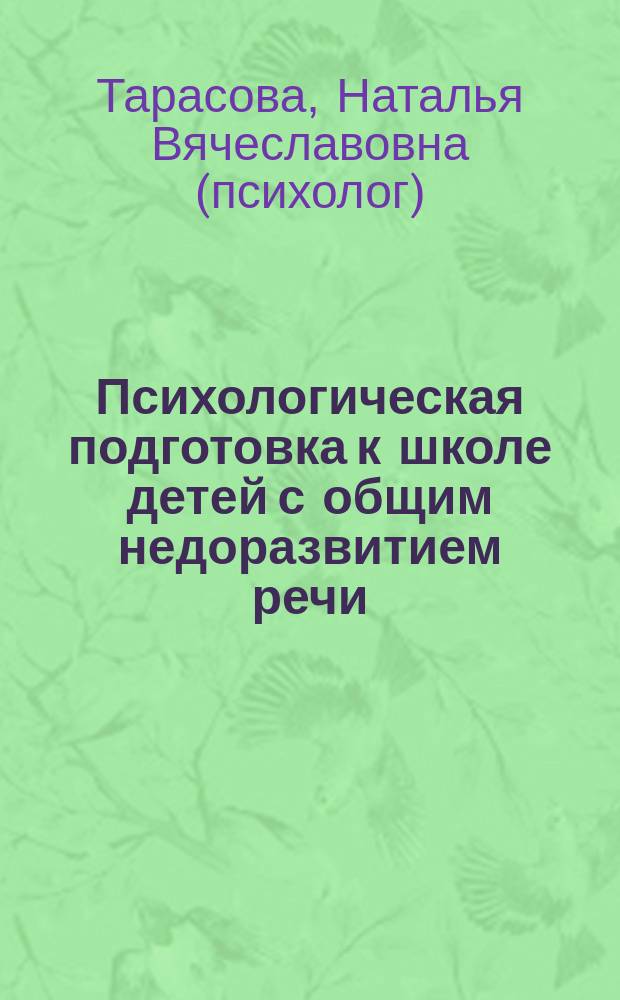 Тарасова, Наталья Вячеславовна (психолог)

Психологическая подготовка к школе детей с общим недоразвитием речи